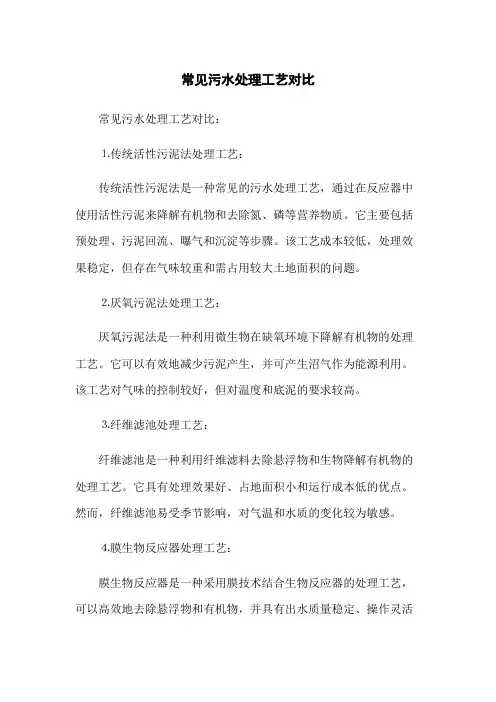 常见污水处理工艺对比

常见污水处理工艺对比：

1.传统活性污泥法处理工艺：

传统活性污泥法是一种常见的污水处理工艺，通过在反应器中使用活性污泥来降解有机物和去除氮、磷等营养物质。它主要包括预处理、污泥回流、曝气和沉淀等步骤。该工艺成本较低，处理效果稳定，但存在气味较重和需占用较大土地面积的问题。

2.厌氧污泥法处理工艺：

厌氧污泥法是一种利用微生物在缺氧环境下降解有机物的处理工艺。它可以有效地减少污泥产生，并可产生沼气作为能源利用。该工艺对气味的控制较好，但对温度和底泥的要求较高。

3.纤维滤池处理工艺：

纤维滤池是一种利用纤维滤料去除悬浮物和生物降解有机物的处理工艺。它具有处理效果好、占地面积小和运行成本低的优点。然而，纤维滤池易受季节影响，对气温和水质的变化较为敏感。

4.膜生物反应器处理工艺：

膜生物反应器是一种采用膜技术结合生物反应器的处理工艺，可以高效地去除悬浮物和有机物，并具有出水质量稳定、操作灵活